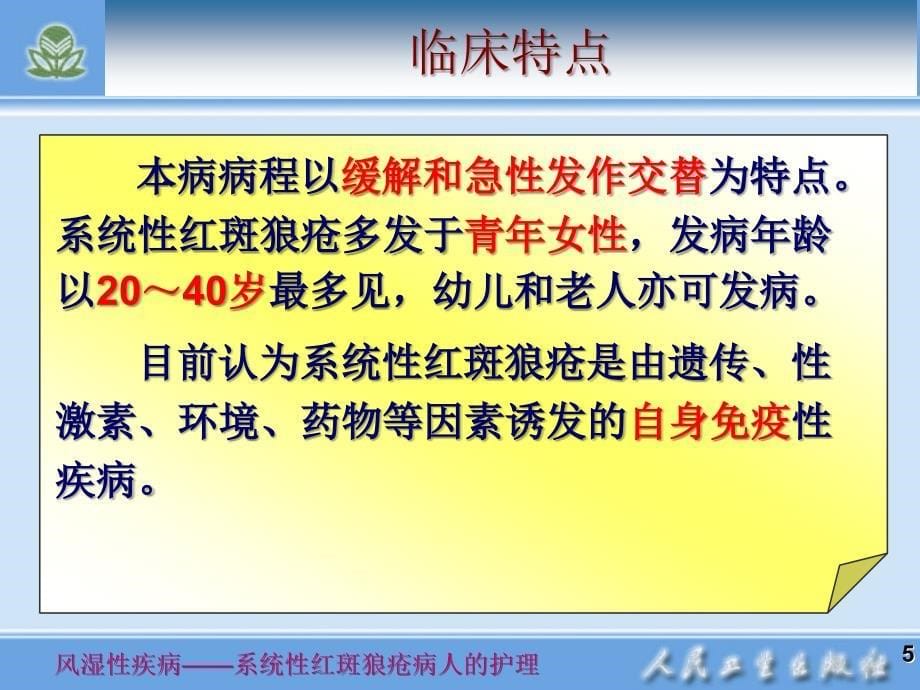 临床特点

本病病程以缓解和急性发作交替为特点。系统性红斑狼疮多发于青年女性，发病年龄以20～40岁最多见，幼儿和老人亦可发病。

目前认为系统性红斑狼疮是由遗传、性激素、环境、药物等因素诱发的自身免疫性疾病。

风湿性疾病——系统性红斑狼疮病人的护理

人民卫生出版社

5